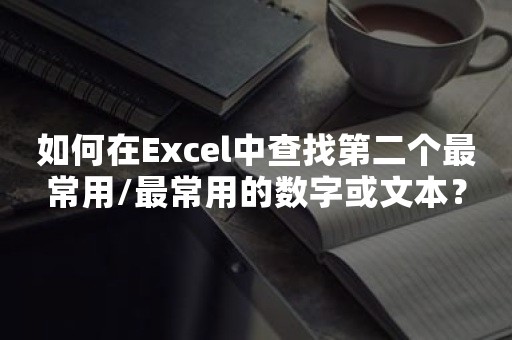 如何在Excel中查找第二个最常用/最常用的数字或文本？